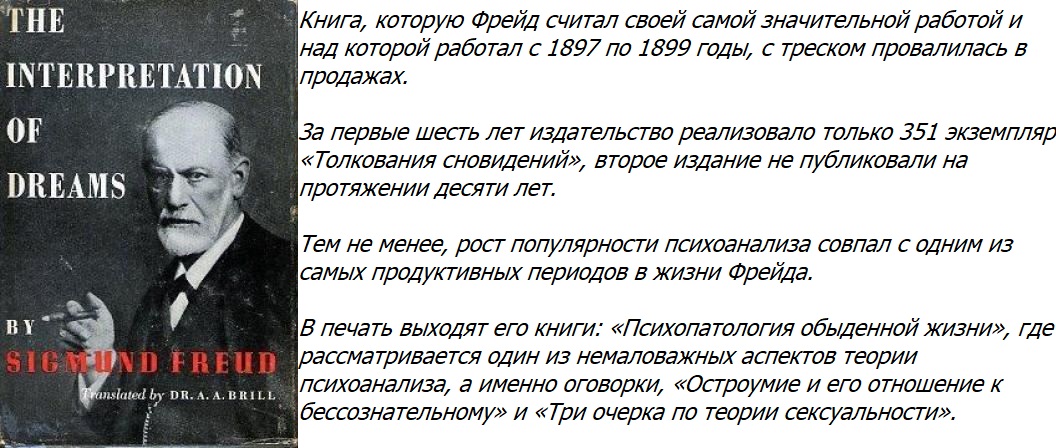 THE INTERPRETATION OF DREAMS

BY

SIGMUND FREUD

Translated by DR. A. A. BRILL

Книга, которую Фрейд считал своей самой значительной работой и над которой работал с 1897 по 1899 годы, с треском провалилась в продажах.

За первые шесть лет издательство реализовало только 351 экземпляр «Толкования сновидений», второе издание не публиковали на протяжении десяти лет.

Тем не менее, рост популярности психоанализа совпал с одним из самых продуктивных периодов в жизни Фрейда.

В печать выходят его книги: «Психопатология обыденной жизни», где рассматривается один из немаловажных аспектов теории психоанализа, а именно оговорки, «Остроумие и его отношение к бессознательному» и «Три очерка по теории сексуальности».